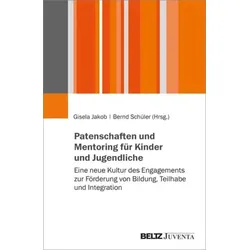 Gisela Jakob | Bernd Schüler (Hrsg.)

Patenschaften und Mentoring für Kinder und Jugendliche

Eine neue Kultur des Engagements zur Förderung von Bildung, Teilhabe und Integration

BELTZ JUVENTA